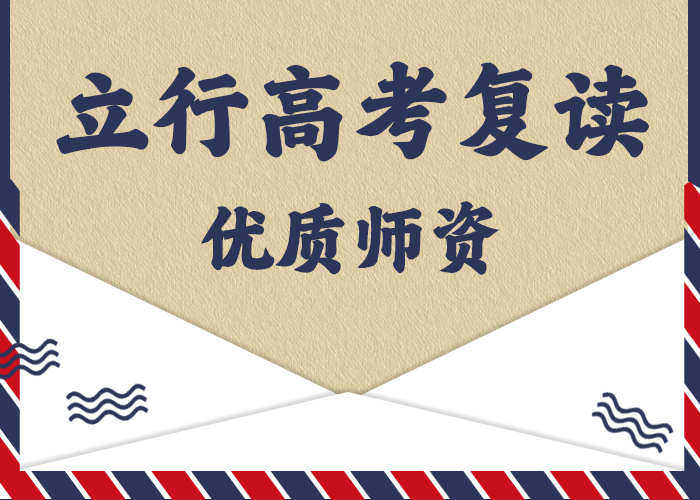 立行高考复读

优质师资